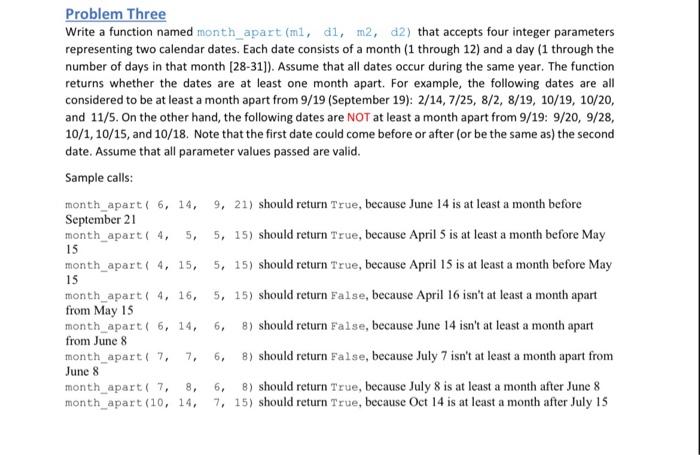 Problem Three

Write a function named month_apart(m1, d1, m2, d2) that accepts four integer parameters representing two calendar dates. Each date consists of a month (1 through 12) and a day (1 through the number of days in that month [28-31]). Assume that all dates occur during the same year. The function returns whether the dates are at least one month apart. For example, the following dates are all considered to be at least a month apart from 9/19 (September 19): 2/14, 7/25, 8/2, 8/19, 10/19, 10/20, and 11/5. On the other hand, the following dates are NOT at least a month apart from 9/19: 9/20, 9/28, 10/1, 10/15, and 10/18. Note that the first date could come before or after (or be the same as) the second date. Assume that all parameter values passed are valid.

Sample calls:

month_apart( 6, 14, 9, 21) should return True, because June 14 is at least a month before September 21
month_apart( 4, 5, 5, 15) should return True, because April 5 is at least a month before May 15
month_apart( 4, 15, 5, 15) should return True, because April 15 is at least a month before May 15
month_apart( 4, 16, 5, 15) should return False, because April 16 isn't at least a month apart from May 15
month_apart( 6, 14, 6, 8) should return False, because June 14 isn't at least a month apart from June 8
month_apart( 7, 7, 6, 8) should return False, because July 7 isn't at least a month apart from June 8
month_apart( 7, 8, 6, 8) should return True, because July 8 is at least a month after June 8
month_apart(10, 14, 7, 15) should return True, because Oct 14 is at least a month after July 15